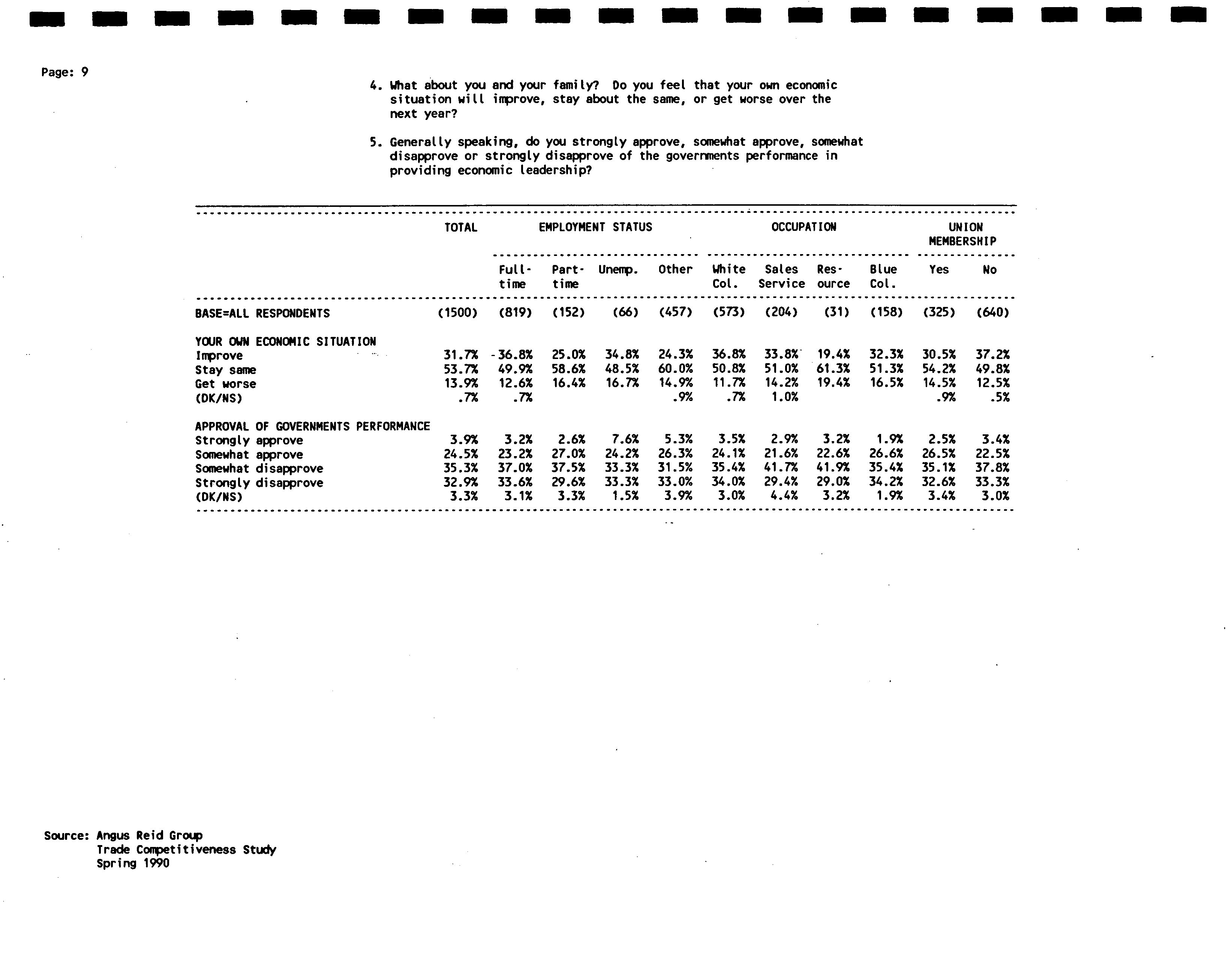 Page: 9

4. What about you and your family? Do you feel that your own economic situation will improve, stay about the same, or get worse over the next year?

5. Generally speaking, do you strongly approve, somewhat approve, somewhat disapprove or strongly disapprove of the governments performance in providing economic leadership?

| | TOTAL | EMPLOYMENT STATUS | | | | OCCUPATION | | | | UNION MEMBERSHIP | |
|---|---|---|---|---|---|---|---|---|---|---|---|
| | | Full-time | Part-time | Unemp. | Other | White Col. | Sales Service | Res-ource | Blue Col. | Yes | No |
| BASE=ALL RESPONDENTS | (1500) | (819) | (152) | (66) | (457) | (573) | (204) | (31) | (158) | (325) | (640) |
| YOUR OWN ECONOMIC SITUATION | | | | | | | | | | | |
| Improve | 31.7% | 36.8% | 25.0% | 34.8% | 24.3% | 36.8% | 33.8% | 19.4% | 32.3% | 30.5% | 37.2% |
| Stay same | 53.7% | 49.9% | 58.6% | 48.5% | 60.0% | 50.8% | 51.0% | 61.3% | 51.3% | 54.2% | 49.8% |
| Get worse | 13.9% | 12.6% | 16.4% | 16.7% | 14.9% | 11.7% | 14.2% | 19.4% | 16.5% | 14.5% | 12.5% |
| (DK/NS) | .7% | .7% | | | .9% | .7% | 1.0% | | | .9% | .5% |
| APPROVAL OF GOVERNMENTS PERFORMANCE | | | | | | | | | | | |
| Strongly approve | 3.9% | 3.2% | 2.6% | 7.6% | 5.3% | 3.5% | 2.9% | 3.2% | 1.9% | 2.5% | 3.4% |
| Somewhat approve | 24.5% | 23.2% | 27.0% | 24.2% | 26.3% | 24.1% | 21.6% | 22.6% | 26.6% | 26.5% | 22.5% |
| Somewhat disapprove | 35.3% | 37.0% | 37.5% | 33.3% | 31.5% | 35.4% | 41.7% | 41.9% | 35.4% | 35.1% | 37.8% |
| Strongly disapprove | 32.9% | 33.6% | 29.6% | 33.3% | 33.0% | 34.0% | 29.4% | 29.0% | 34.2% | 32.6% | 33.3% |
| (DK/NS) | 3.3% | 3.1% | 3.3% | 1.5% | 3.9% | 3.0% | 4.4% | 3.2% | 1.9% | 3.4% | 3.0% |

Source: Angus Reid Group
Trade Competitiveness Study
Spring 1990